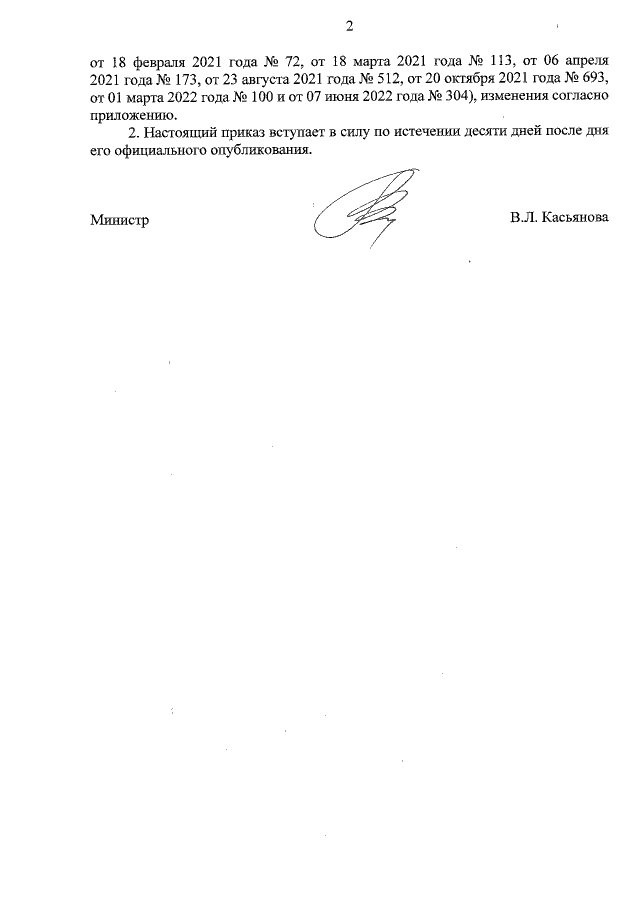 2

от 18 февраля 2021 года № 72, от 18 марта 2021 года № 113, от 06 апреля 2021 года № 173, от 23 августа 2021 года № 512, от 20 октября 2021 года № 693, от 01 марта 2022 года № 100 и от 07 июня 2022 года № 304), изменения согласно приложению.

2. Настоящий приказ вступает в силу по истечении десяти дней после дня его официального опубликования.

Министр

В.Л. Касьянова